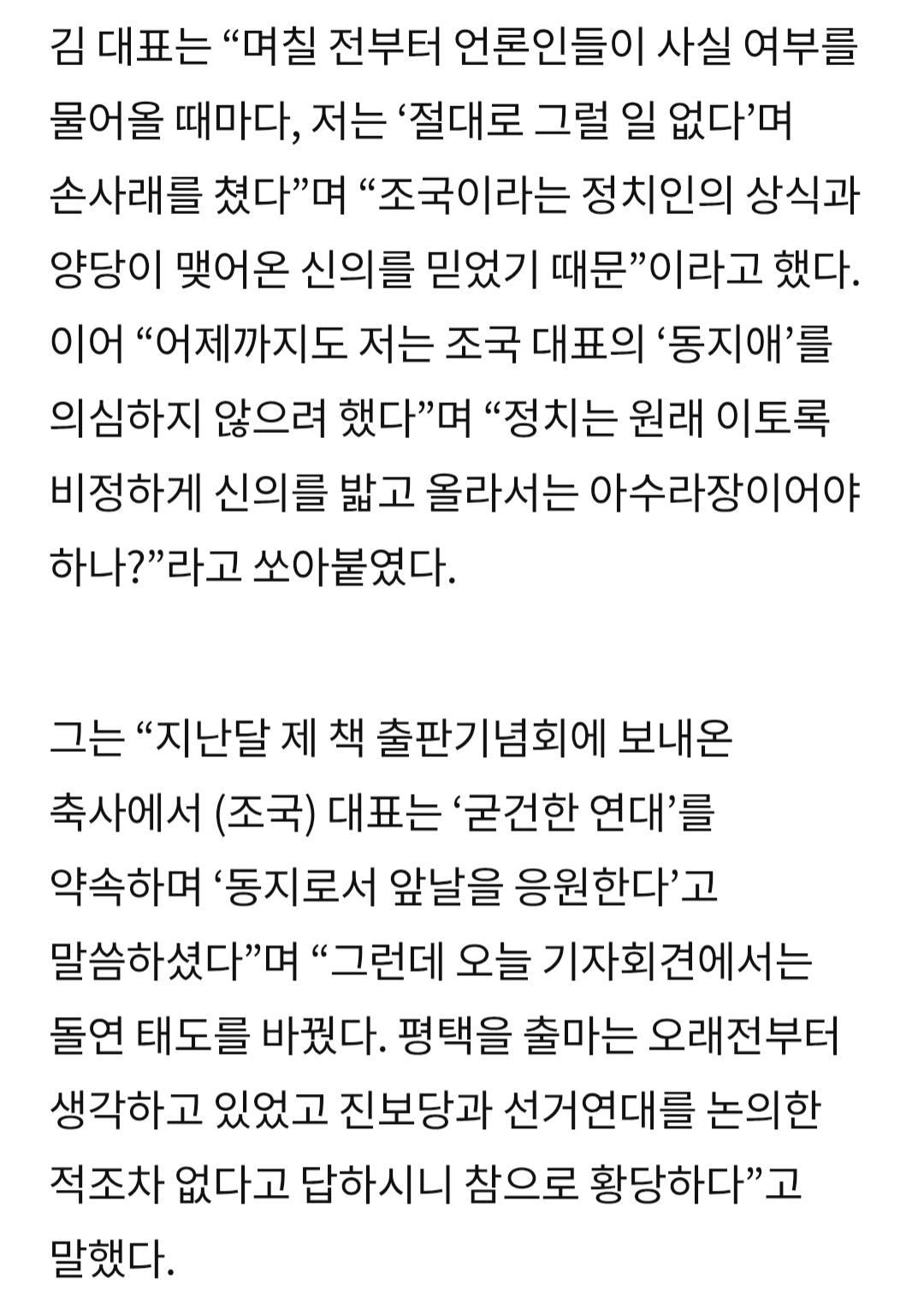 김 대표는 “며칠 전부터 언론인들이 사실 여부를 물어올 때마다, 저는 ‘절대로 그럴 일 없다’며 손사래를 쳤다”며 “조국이라는 정치인의 상식과 양당이 맺어온 신의를 믿었기 때문”이라고 했다. 이어 “어제까지도 저는 조국 대표의 ‘동지애’를 의심하지 않으려 했다”며 “정치는 원래 이토록 비정하게 신의를 밟고 올라서는 아수라장이어야 하나?”라고 쏘아붙였다.

그는 “지난달 제 책 출판기념회에 보내온 축사에서 (조국) 대표는 ‘굳건한 연대’를 약속하며 ‘동지로서 앞날을 응원한다’고 말씀하셨다”며 “그런데 오늘 기자회견에서는 돌연 태도를 바꿨다. 평택을 출마는 오래전부터 생각하고 있었고 진보당과 선거연대를 논의한 적조차 없다고 답하시니 참으로 황당하다”고 말했다.